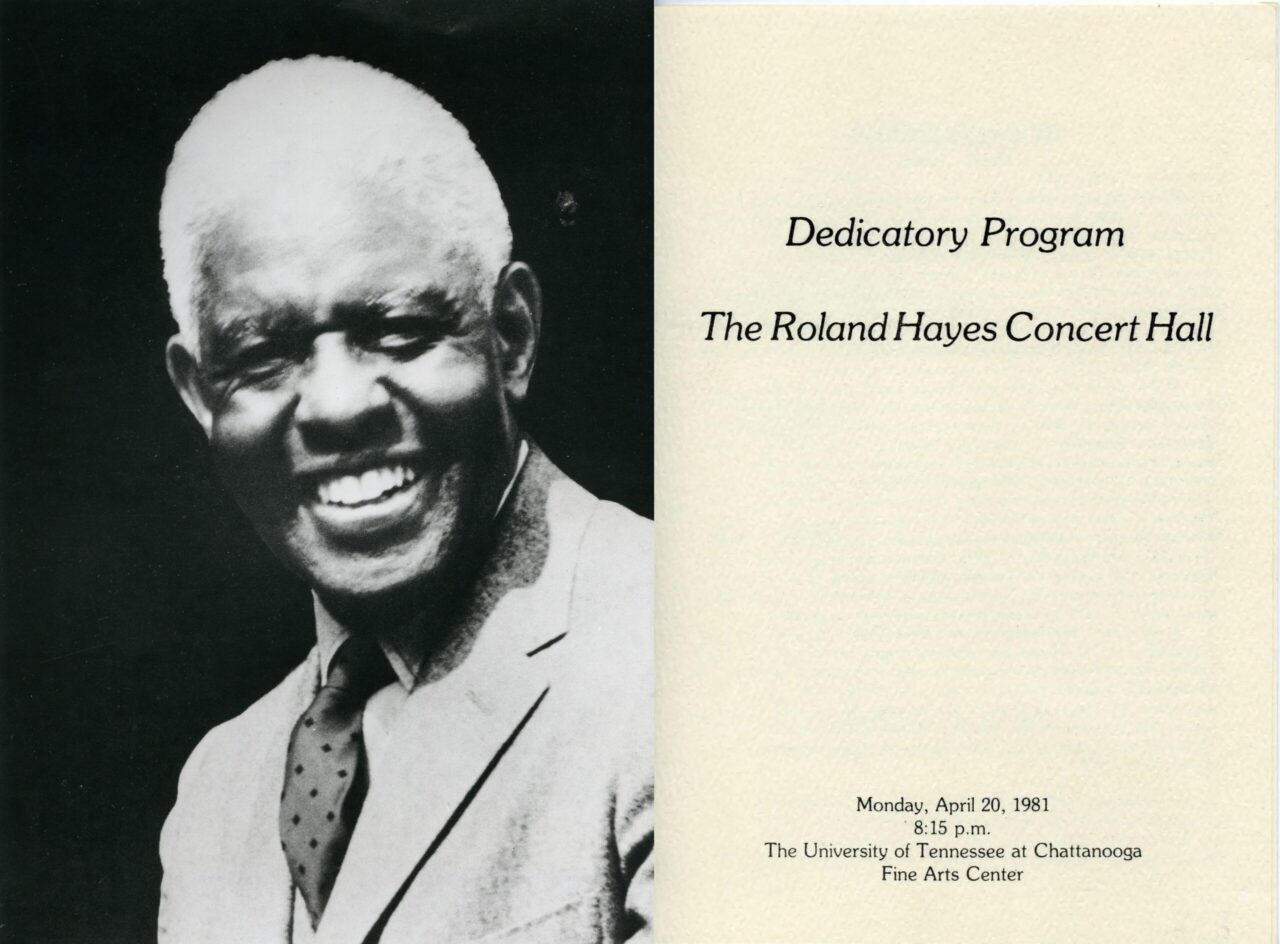 Dedicatory Program

The Roland Hayes Concert Hall

Monday, April 20, 1981
8:15 p.m.
The University of Tennessee at Chattanooga
Fine Arts Center